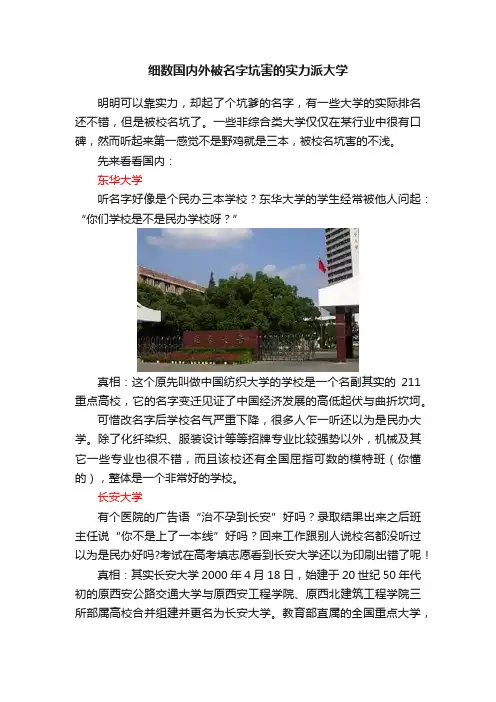 细数国内外被名字坑害的实力派大学

明明可以靠实力，却起了个坑爹的名字，有一些大学的实际排名还不错，但是被校名坑了。一些非综合类大学仅仅在某行业中很有口碑，然而听起来第一感觉不是野鸡就是三本，被校名坑害的不浅。

先来看看国内：

东华大学

听名字好像是个民办三本学校？东华大学的学生经常被他人问起：“你们学校是不是民办学校呀？”

真相：这个原先叫做中国纺织大学的学校是一个名副其实的 211 重点高校，它的名字变迁见证了中国经济发展的高低起伏与曲折坎坷。

可惜改名字后学校名气严重下降，很多人乍一听还以为是民办大学。除了化纤染织、服装设计等等招牌专业比较强势以外，机械及其它一些专业也很不错，而且该校还有全国屈指可数的模特班（你懂的），整体是一个非常好的学校。

长安大学

有个医院的广告语“治不孕到长安”好吗？录取结果出来之后班主任说“你不是上了一本线”好吗？回来工作跟别人说校名都没听过以为是民办好吗?考试在高考填志愿看到长安大学还以为印刷出错了呢！

真相：其实长安大学 2000 年 4 月 18 日，始建于 20 世纪 50 年代初的原西安公路交通大学与原西安工程学院、原西北建筑工程学院三所部属高校合并组建并更名为长安大学。教育部直属的全国重点大学，